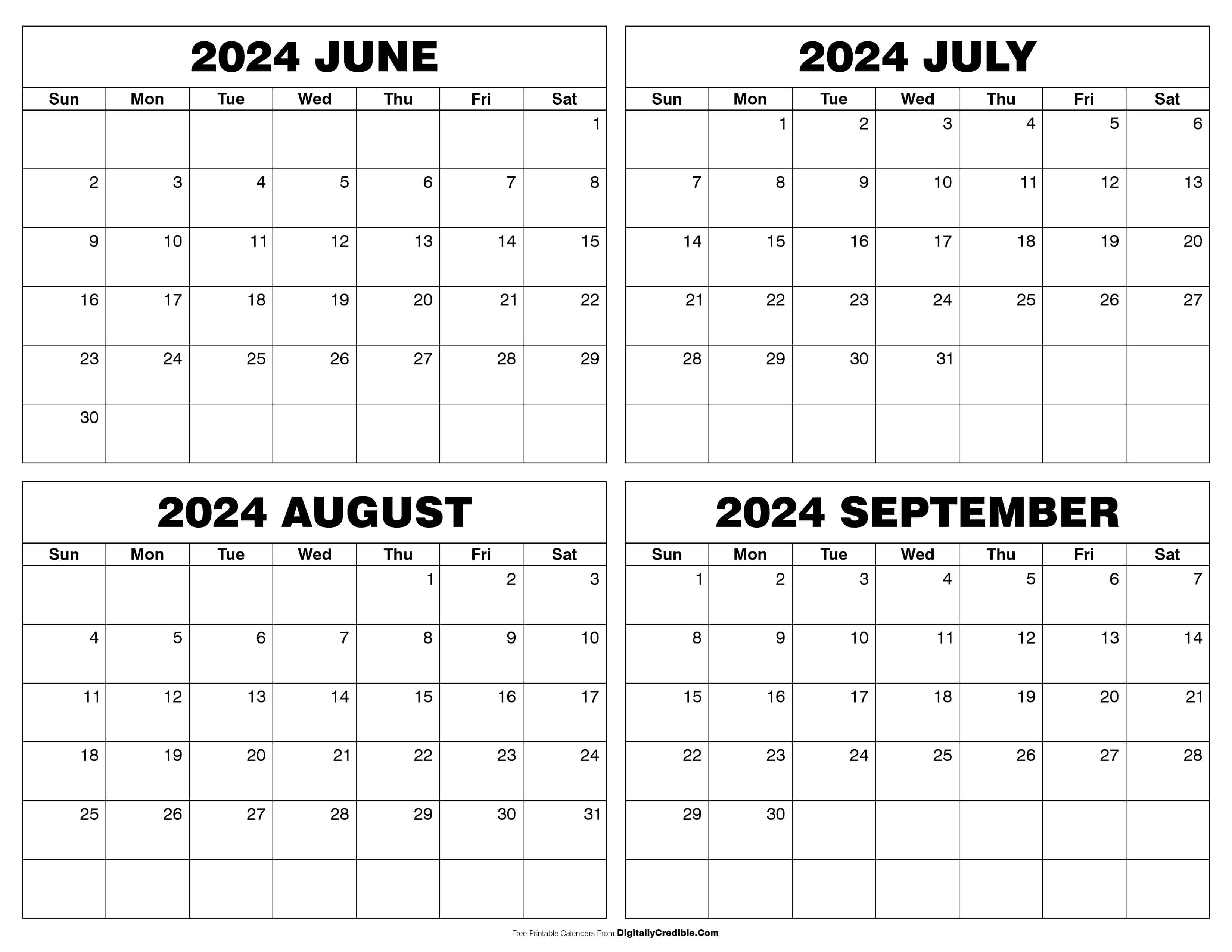 2024 JUNE

| Sun | Mon | Tue | Wed | Thu | Fri | Sat |
|---|---|---|---|---|---|---|
| | | | | | | 1 |
| 2 | 3 | 4 | 5 | 6 | 7 | 8 |
| 9 | 10 | 11 | 12 | 13 | 14 | 15 |
| 16 | 17 | 18 | 19 | 20 | 21 | 22 |
| 23 | 24 | 25 | 26 | 27 | 28 | 29 |
| 30 | | | | | | |

2024 JULY

| Sun | Mon | Tue | Wed | Thu | Fri | Sat |
|---|---|---|---|---|---|---|
| | 1 | 2 | 3 | 4 | 5 | 6 |
| 7 | 8 | 9 | 10 | 11 | 12 | 13 |
| 14 | 15 | 16 | 17 | 18 | 19 | 20 |
| 21 | 22 | 23 | 24 | 25 | 26 | 27 |
| 28 | 29 | 30 | 31 | | | |
| | | | | | | |

2024 AUGUST

| Sun | Mon | Tue | Wed | Thu | Fri | Sat |
|---|---|---|---|---|---|---|
| | | | | 1 | 2 | 3 |
| 4 | 5 | 6 | 7 | 8 | 9 | 10 |
| 11 | 12 | 13 | 14 | 15 | 16 | 17 |
| 18 | 19 | 20 | 21 | 22 | 23 | 24 |
| 25 | 26 | 27 | 28 | 29 | 30 | 31 |
| | | | | | | |

2024 SEPTEMBER

| Sun | Mon | Tue | Wed | Thu | Fri | Sat |
|---|---|---|---|---|---|---|
| 1 | 2 | 3 | 4 | 5 | 6 | 7 |
| 8 | 9 | 10 | 11 | 12 | 13 | 14 |
| 15 | 16 | 17 | 18 | 19 | 20 | 21 |
| 22 | 23 | 24 | 25 | 26 | 27 | 28 |
| 29 | 30 | | | | | |
| | | | | | | |

Free Printable Calendars From DigitallyCredible.Com